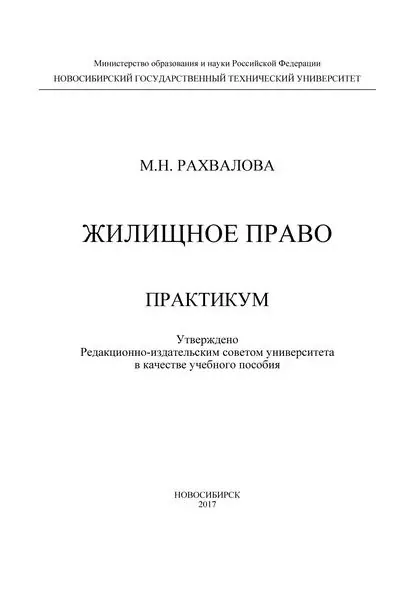 Министерство образования и науки Российской Федерации
НОВОСИБИРСКИЙ ГОСУДАРСТВЕННЫЙ ТЕХНИЧЕСКИЙ УНИВЕРСИТЕТ

М.Н. РАХВАЛОВА

ЖИЛИЩНОЕ ПРАВО

ПРАКТИКУМ

Утверждено
Редакционно-издательским советом университета
в качестве учебного пособия

НОВОСИБИРСК
2017